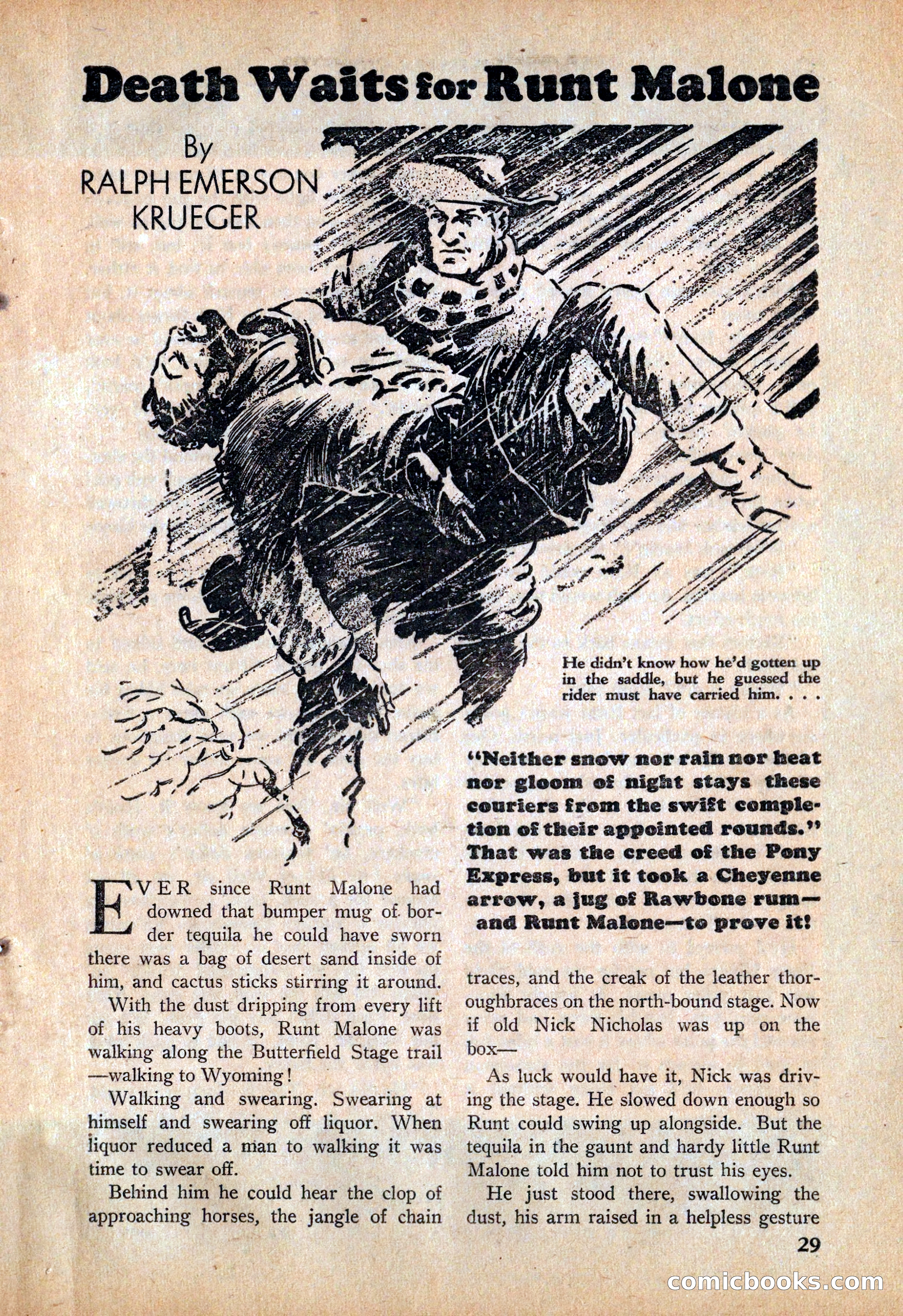 Death Waits for Runt Malone

By RALPH EMERSON KRUEGER

He didn't know how he'd gotten up in the saddle, but he guessed the rider must have carried him. . . .

"Neither snow nor rain nor heat nor gloom of night stays these couriers from the swift completion of their appointed rounds." That was the creed of the Pony Express, but it took a Cheyenne arrow, a jug of Rawbone rum—and Runt Malone—to prove it!

EVER since Runt Malone had downed that bumper mug of border tequila he could have sworn there was a bag of desert sand inside of him, and cactus sticks stirring it around.

With the dust dripping from every lift of his heavy boots, Runt Malone was walking along the Butterfield Stage trail—walking to Wyoming!

Walking and swearing. Swearing at himself and swearing off liquor. When liquor reduced a man to walking it was time to swear off.

Behind him he could hear the clop of approaching horses, the jangle of chain traces, and the creak of the leather thoroughbraces on the north-bound stage. Now if old Nick Nicholas was up on the box—

As luck would have it, Nick was driving the stage. He slowed down enough so Runt could swing up alongside. But the tequila in the gaunt and hardy little Runt Malone told him not to trust his eyes.

He just stood there, swallowing the dust, his arm raised in a helpless gesture

29

comicbooks.com